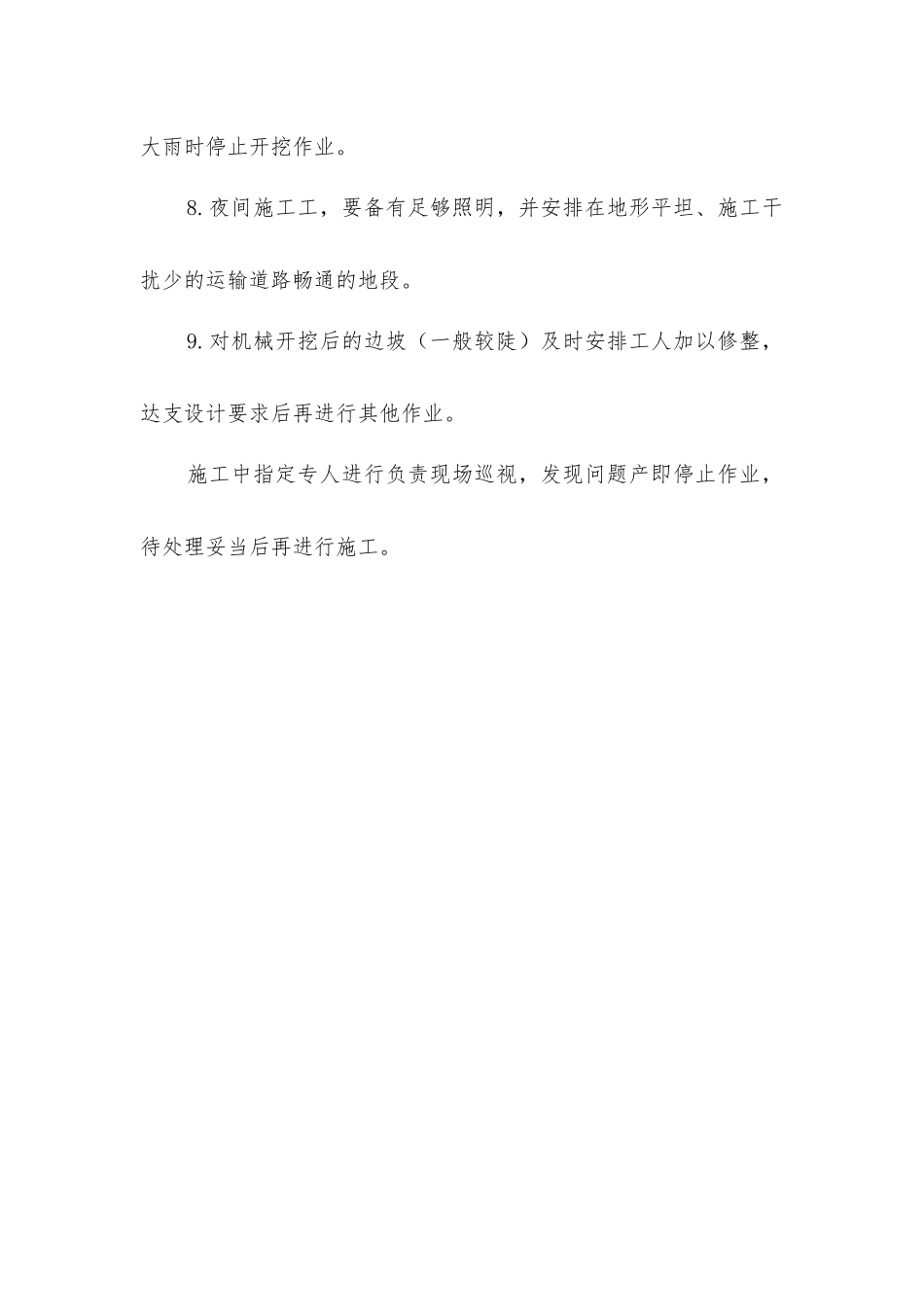 大雨时停止开挖作业。

8.夜间施工工，要备有足够照明，并安排在地形平坦、施工干扰少的运输道路畅通的地段。

9.对机械开挖后的边坡（一般较陡）及时安排工人加以修整，达支设计要求后再进行其他作业。

施工中指定专人进行负责现场巡视，发现问题产即停止作业，待处理妥当后再进行施工。